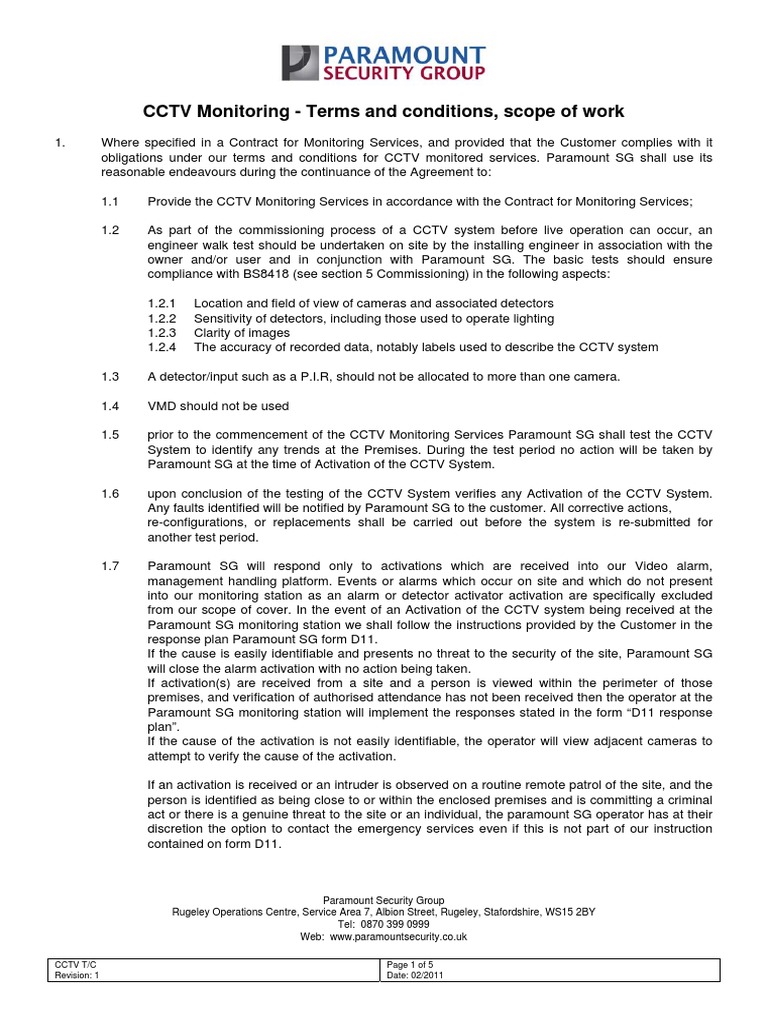 PARAMOUNT
SECURITY GROUP

CCTV Monitoring - Terms and conditions, scope of work

1. Where specified in a Contract for Monitoring Services, and provided that the Customer complies with it obligations under our terms and conditions for CCTV monitored services. Paramount SG shall use its reasonable endeavours during the continuance of the Agreement to:

1.1 Provide the CCTV Monitoring Services in accordance with the Contract for Monitoring Services;

1.2 As part of the commissioning process of a CCTV system before live operation can occur, an engineer walk test should be undertaken on site by the installing engineer in association with the owner and/or user and in conjunction with Paramount SG. The basic tests should ensure compliance with BS8418 (see section 5 Commissioning) in the following aspects:

1.2.1 Location and field of view of cameras and associated detectors
1.2.2 Sensitivity of detectors, including those used to operate lighting
1.2.3 Clarity of images
1.2.4 The accuracy of recorded data, notably labels used to describe the CCTV system

1.3 A detector/input such as a P.I.R, should not be allocated to more than one camera.

1.4 VMD should not be used

1.5 prior to the commencement of the CCTV Monitoring Services Paramount SG shall test the CCTV System to identify any trends at the Premises. During the test period no action will be taken by Paramount SG at the time of Activation of the CCTV System.

1.6 upon conclusion of the testing of the CCTV System verifies any Activation of the CCTV System. Any faults identified will be notified by Paramount SG to the customer. All corrective actions, re-configurations, or replacements shall be carried out before the system is re-submitted for another test period.

1.7 Paramount SG will respond only to activations which are received into our Video alarm, management handling platform. Events or alarms which occur on site and which do not present into our monitoring station as an alarm or detector activator activation are specifically excluded from our scope of cover. In the event of an Activation of the CCTV system being received at the Paramount SG monitoring station we shall follow the instructions provided by the Customer in the response plan Paramount SG form D11.
If the cause is easily identifiable and presents no threat to the security of the site, Paramount SG will close the alarm activation with no action being taken.
If activation(s) are received from a site and a person is viewed within the perimeter of those premises, and verification of authorised attendance has not been received then the operator at the Paramount SG monitoring station will implement the responses stated in the form “D11 response plan”.
If the cause of the activation is not easily identifiable, the operator will view adjacent cameras to attempt to verify the cause of the activation.

If an activation is received or an intruder is observed on a routine remote patrol of the site, and the person is identified as being close to or within the enclosed premises and is committing a criminal act or there is a genuine threat to the site or an individual, the paramount SG operator has at their discretion the option to contact the emergency services even if this is not part of our instruction contained on form D11.

Paramount Security Group
Rugeley Operations Centre, Service Area 7, Albion Street, Rugeley, Stafordshire, WS15 2BY
Tel: 0870 399 0999
Web: www.paramountsecurity.co.uk

| CCTV T/C | Page 1 of 5 |
|---|---|
| Revision: 1 | Date: 02/2011 |